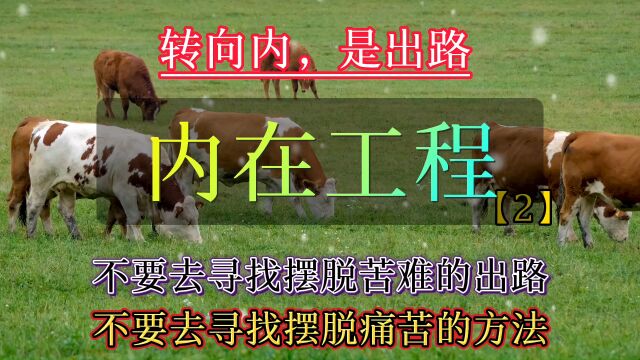 转向内，是出路

内在工程

【2】

不要去寻找摆脱苦难的出路

不要去寻找摆脱痛苦的方法